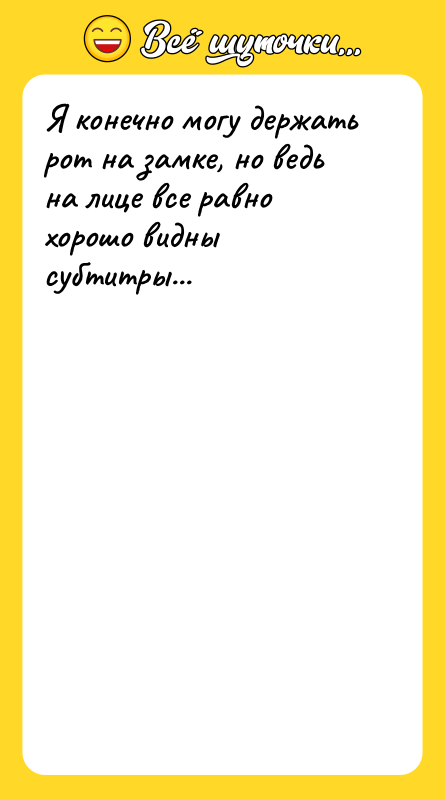 Всё шуточки...

Я конечно могу держать рот на замке, но ведь на лице все равно хорошо видны субтитры...